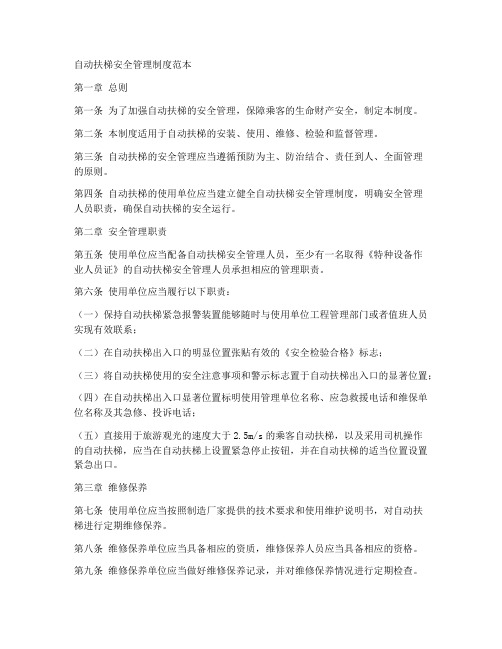 自动扶梯安全管理制度范本

第一章 总则

第一条 为了加强自动扶梯的安全管理，保障乘客的生命财产安全，制定本制度。

第二条 本制度适用于自动扶梯的安装、使用、维修、检验和监督管理。

第三条 自动扶梯的安全管理应当遵循预防为主、防治结合、责任到人、全面管理的原则。

第四条 自动扶梯的使用单位应当建立健全自动扶梯安全管理制度，明确安全管理人员职责，确保自动扶梯的安全运行。

第二章 安全管理职责

第五条 使用单位应当配备自动扶梯安全管理人员，至少有一名取得《特种设备作业人员证》的自动扶梯安全管理人员承担相应的管理职责。

第六条 使用单位应当履行以下职责：

（一）保持自动扶梯紧急报警装置能够随时与使用单位工程管理部门或者值班人员实现有效联系；

（二）在自动扶梯出入口的明显位置张贴有效的《安全检验合格》标志；

（三）将自动扶梯使用的安全注意事项和警示标志置于自动扶梯出入口的显著位置；

（四）在自动扶梯出入口显著位置标明使用管理单位名称、应急救援电话和维保单位名称及其急修、投诉电话；

（五）直接用于旅游观光的速度大于 2.5m/s 的乘客自动扶梯，以及采用司机操作的自动扶梯，应当在自动扶梯上设置紧急停止按钮，并在自动扶梯的适当位置设置紧急出口。

第三章 维修保养

第七条 使用单位应当按照制造厂家提供的技术要求和使用维护说明书，对自动扶梯进行定期维修保养。

第八条 维修保养单位应当具备相应的资质，维修保养人员应当具备相应的资格。

第九条 维修保养单位应当做好维修保养记录，并对维修保养情况进行定期检查。